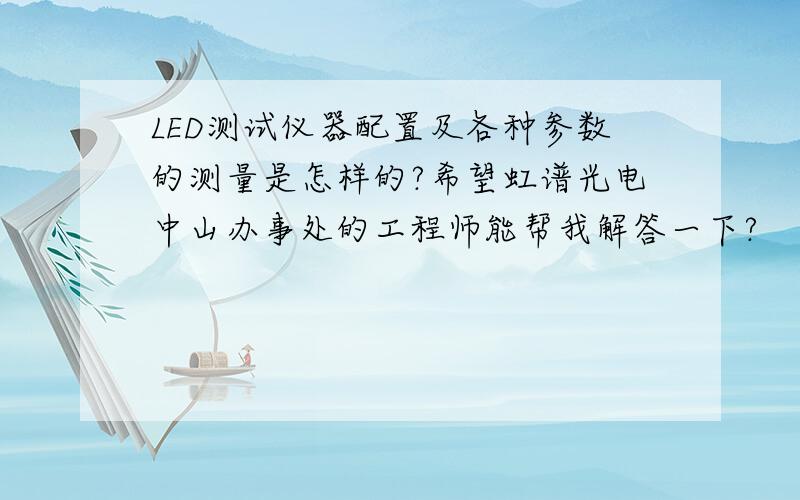 LED测试仪器配置及各种参数的测量是怎样的?希望虹谱光电中山办事处的工程师能帮我解答一下?